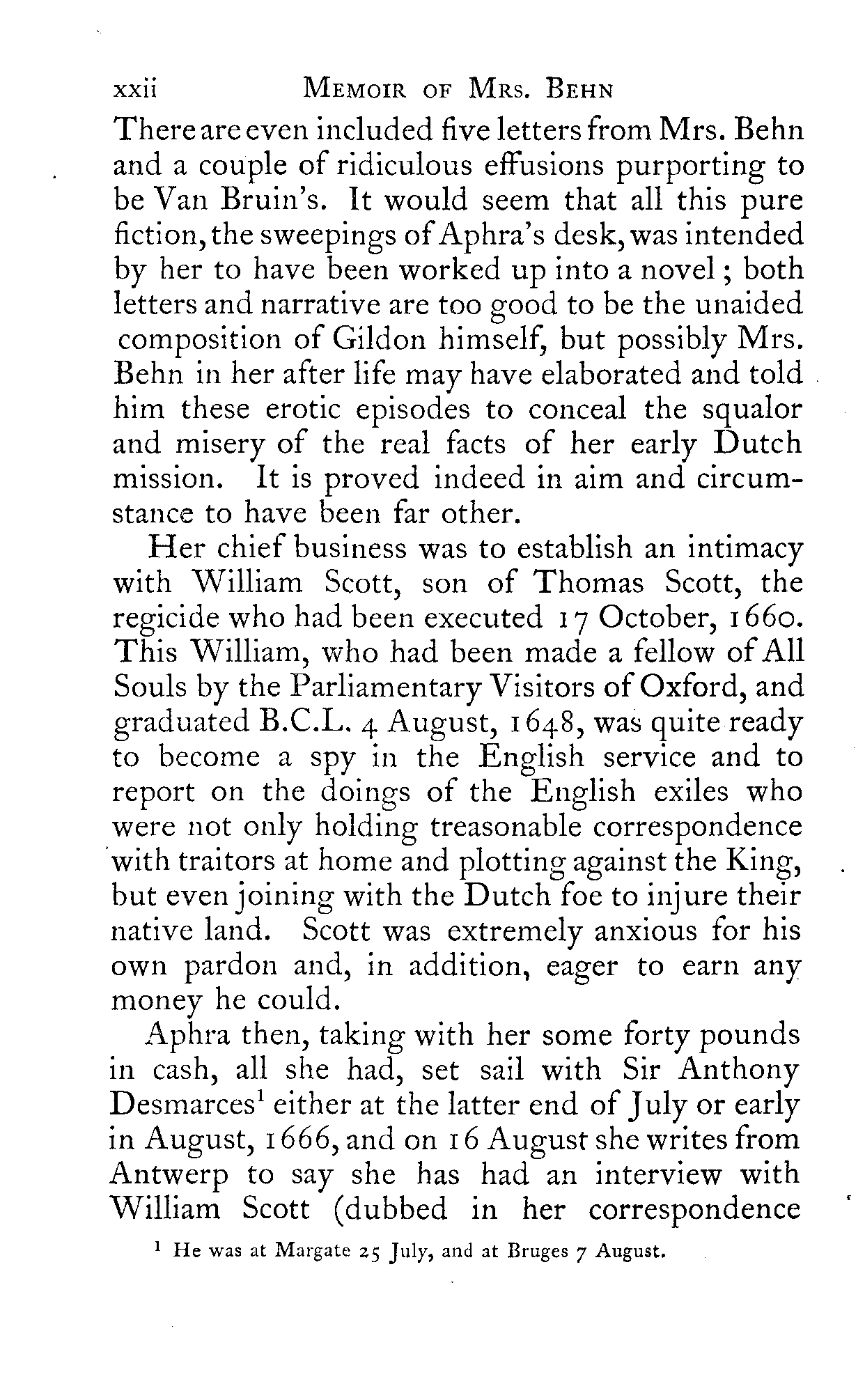 xxii MEMOIR OF MRS. BEHN

There are even included five letters from Mrs. Behn and a couple of ridiculous effusions purporting to be Van Bruin's. It would seem that all this pure fiction, the sweepings of Aphra's desk, was intended by her to have been worked up into a novel; both letters and narrative are too good to be the unaided composition of Gildon himself, but possibly Mrs. Behn in her after life may have elaborated and told him these erotic episodes to conceal the squalor and misery of the real facts of her early Dutch mission. It is proved indeed in aim and circumstance to have been far other.

Her chief business was to establish an intimacy with William Scott, son of Thomas Scott, the regicide who had been executed 17 October, 1660. This William, who had been made a fellow of All Souls by the Parliamentary Visitors of Oxford, and graduated B.C.L. 4 August, 1648, was quite ready to become a spy in the English service and to report on the doings of the English exiles who were not only holding treasonable correspondence with traitors at home and plotting against the King, but even joining with the Dutch foe to injure their native land. Scott was extremely anxious for his own pardon and, in addition, eager to earn any money he could.

Aphra then, taking with her some forty pounds in cash, all she had, set sail with Sir Anthony Desmarces$^1$ either at the latter end of July or early in August, 1666, and on 16 August she writes from Antwerp to say she has had an interview with William Scott (dubbed in her correspondence

$^1$ He was at Margate 25 July, and at Bruges 7 August.